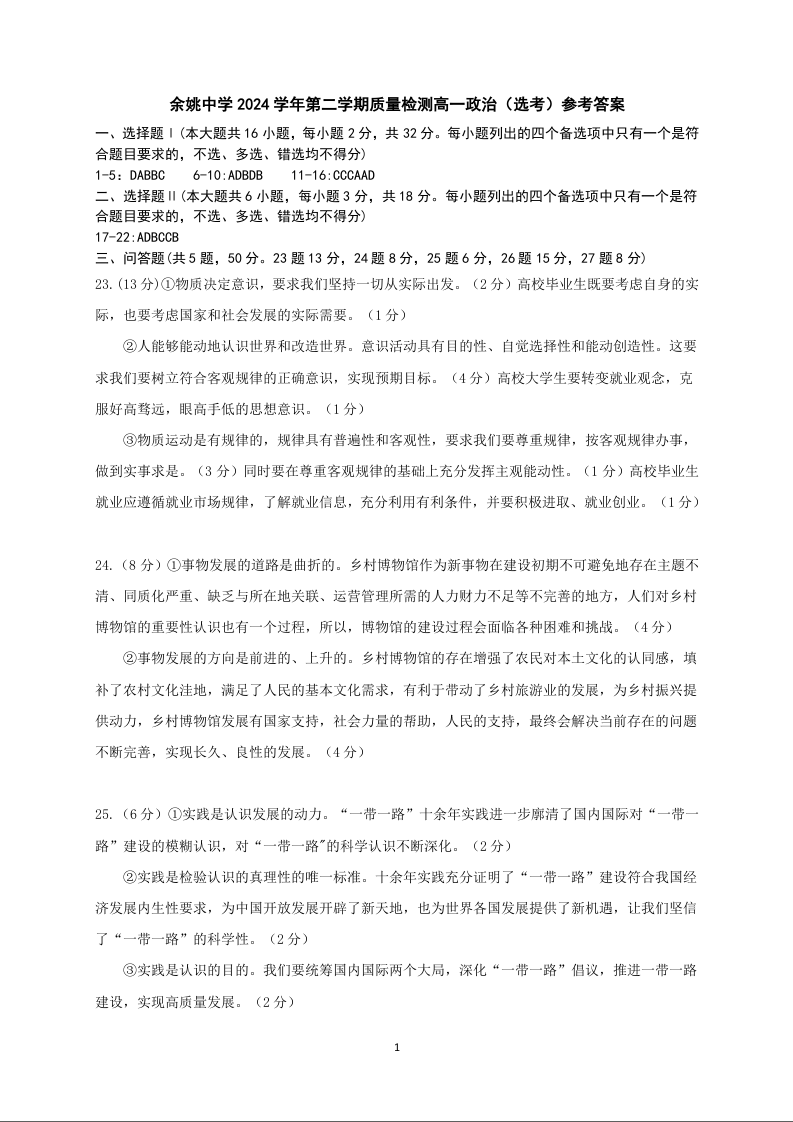 余姚中学 2024 学年第二学期质量检测高一政治（选考）参考答案

一、选择题Ⅰ(本大题共 16 小题，每小题 2 分，共 32 分。每小题列出的四个备选项中只有一个是符合题目要求的，不选、多选、错选均不得分)

1-5：DABBC　　6-10:ADBDB　　11-16:CCCAAD

二、选择题Ⅱ(本大题共 6 小题，每小题 3 分，共 18 分。每小题列出的四个备选项中只有一个是符合题目要求的，不选、多选、错选均不得分)

17-22:ADBCCB

三、问答题(共 5 题，50 分。23 题 13 分，24 题 8 分，25 题 6 分，26 题 15 分，27 题 8 分)

23.(13 分)①物质决定意识，要求我们坚持一切从实际出发。（2 分）高校毕业生既要考虑自身的实际，也要考虑国家和社会发展的实际需要。（1 分）

②人能够能动地认识世界和改造世界。意识活动具有目的性、自觉选择性和能动创造性。这要求我们要树立符合客观规律的正确意识，实现预期目标。（4 分）高校大学生要转变就业观念，克服好高骛远，眼高手低的思想意识。（1 分）

③物质运动是有规律的，规律具有普遍性和客观性，要求我们要尊重规律，按客观规律办事，做到实事求是。（3 分）同时要在尊重客观规律的基础上充分发挥主观能动性。（1 分）高校毕业生就业应遵循就业市场规律，了解就业信息，充分利用有利条件，并要积极进取、就业创业。（1 分）

24.（8 分）①事物发展的道路是曲折的。乡村博物馆作为新事物在建设初期不可避免地存在主题不清、同质化严重、缺乏与所在地关联、运营管理所需的人力财力不足等不完善的地方，人们对乡村博物馆的重要性认识也有一个过程，所以，博物馆的建设过程会面临各种困难和挑战。（4 分）

②事物发展的方向是前进的、上升的。乡村博物馆的存在增强了农民对本土文化的认同感，填补了农村文化洼地，满足了人民的基本文化需求，有利于带动了乡村旅游业的发展，为乡村振兴提供动力，乡村博物馆发展有国家支持，社会力量的帮助，人民的支持，最终会解决当前存在的问题不断完善，实现长久、良性的发展。（4 分）

25.（6 分）①实践是认识发展的动力。“一带一路”十余年实践进一步廓清了国内国际对“一带一路”建设的模糊认识，对“一带一路"的科学认识不断深化。（2 分）

②实践是检验认识的真理性的唯一标准。十余年实践充分证明了“一带一路”建设符合我国经济发展内生性要求，为中国开放发展开辟了新天地，也为世界各国发展提供了新机遇，让我们坚信了“一带一路”的科学性。（2 分）

③实践是认识的目的。我们要统筹国内国际两个大局，深化“一带一路”倡议，推进一带一路建设，实现高质量发展。（2 分）

1